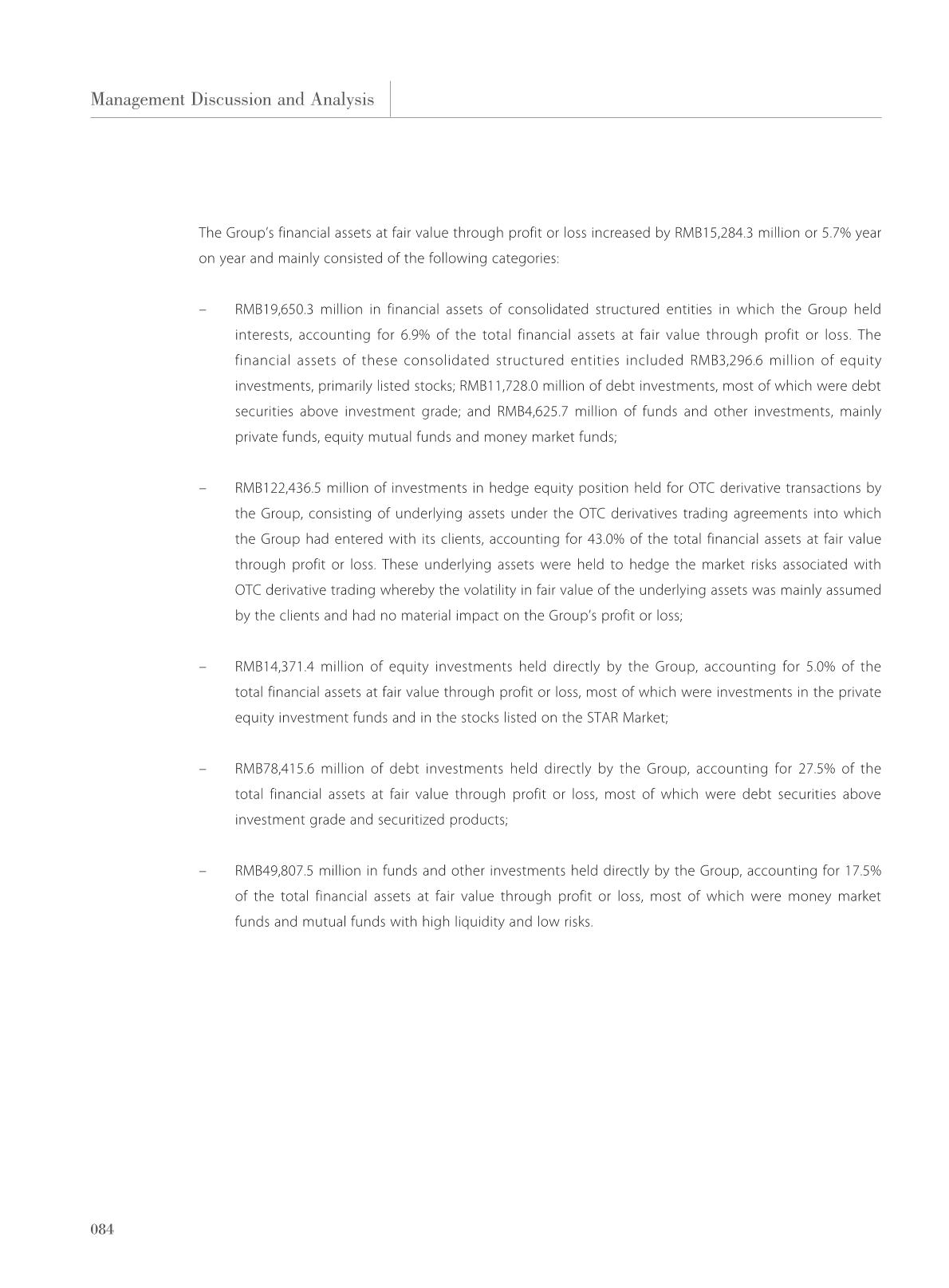 Management Discussion and Analysis

The Group's financial assets at fair value through profit or loss increased by RMB15,284.3 million or 5.7% year on year and mainly consisted of the following categories:

– RMB19,650.3 million in financial assets of consolidated structured entities in which the Group held interests, accounting for 6.9% of the total financial assets at fair value through profit or loss. The financial assets of these consolidated structured entities included RMB3,296.6 million of equity investments, primarily listed stocks; RMB11,728.0 million of debt investments, most of which were debt securities above investment grade; and RMB4,625.7 million of funds and other investments, mainly private funds, equity mutual funds and money market funds;

– RMB122,436.5 million of investments in hedge equity position held for OTC derivative transactions by the Group, consisting of underlying assets under the OTC derivatives trading agreements into which the Group had entered with its clients, accounting for 43.0% of the total financial assets at fair value through profit or loss. These underlying assets were held to hedge the market risks associated with OTC derivative trading whereby the volatility in fair value of the underlying assets was mainly assumed by the clients and had no material impact on the Group's profit or loss;

– RMB14,371.4 million of equity investments held directly by the Group, accounting for 5.0% of the total financial assets at fair value through profit or loss, most of which were investments in the private equity investment funds and in the stocks listed on the STAR Market;

– RMB78,415.6 million of debt investments held directly by the Group, accounting for 27.5% of the total financial assets at fair value through profit or loss, most of which were debt securities above investment grade and securitized products;

– RMB49,807.5 million in funds and other investments held directly by the Group, accounting for 17.5% of the total financial assets at fair value through profit or loss, most of which were money market funds and mutual funds with high liquidity and low risks.

084